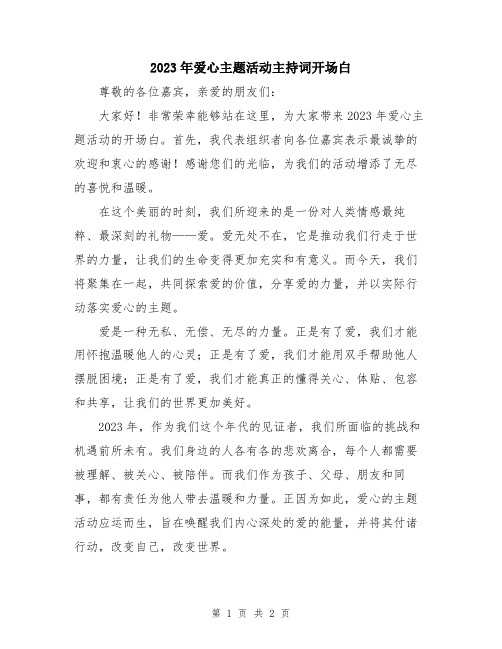 2023年爱心主题活动主持词开场白

尊敬的各位嘉宾，亲爱的朋友们：

大家好！非常荣幸能够站在这里，为大家带来2023年爱心主题活动的开场白。首先，我代表组织者向各位嘉宾表示最诚挚的欢迎和衷心的感谢！感谢您们的光临，为我们的活动增添了无尽的喜悦和温暖。

在这个美丽的时刻，我们所迎来的是一份对人类情感最纯粹、最深刻的礼物——爱。爱无处不在，它是推动我们行走于世界的力量，让我们的生命变得更加充实和有意义。而今天，我们将聚集在一起，共同探索爱的价值，分享爱的力量，并以实际行动落实爱心的主题。

爱是一种无私、无偿、无尽的力量。正是有了爱，我们才能用怀抱温暖他人的心灵；正是有了爱，我们才能用双手帮助他人摆脱困境；正是有了爱，我们才能真正的懂得关心、体贴、包容和共享，让我们的世界更加美好。

2023年，作为我们这个年代的见证者，我们所面临的挑战和机遇前所未有。我们身边的人各有各的悲欢离合，每个人都需要被理解、被关心、被陪伴。而我们作为孩子、父母、朋友和同事，都有责任为他人带去温暖和力量。正因为如此，爱心的主题活动应运而生，旨在唤醒我们内心深处的爱的能量，并将其付诸行动，改变自己，改变世界。

第 1 页 共 2 页